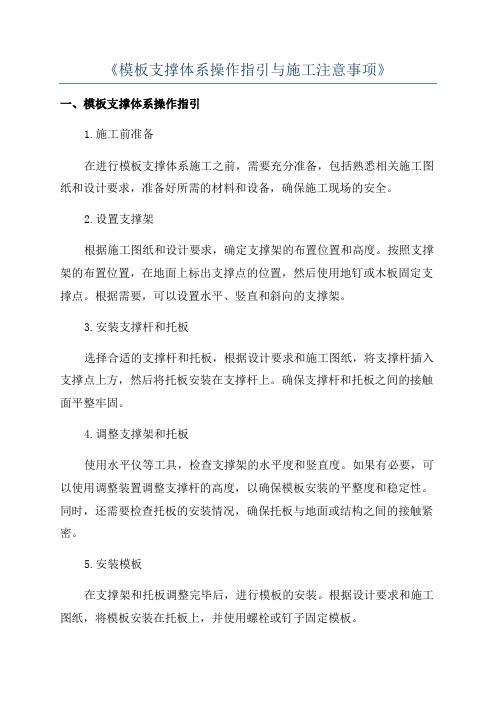 《模板支撑体系操作指引与施工注意事项》

一、模板支撑体系操作指引

1.施工前准备

在进行模板支撑体系施工之前，需要充分准备，包括熟悉相关施工图纸和设计要求，准备好所需的材料和设备，确保施工现场的安全。

2.设置支撑架

根据施工图纸和设计要求，确定支撑架的布置位置和高度。按照支撑架的布置位置，在地面上标出支撑点的位置，然后使用地钉或木板固定支撑点。根据需要，可以设置水平、竖直和斜向的支撑架。

3.安装支撑杆和托板

选择合适的支撑杆和托板，根据设计要求和施工图纸，将支撑杆插入支撑点上方，然后将托板安装在支撑杆上。确保支撑杆和托板之间的接触面平整牢固。

4.调整支撑架和托板

使用水平仪等工具，检查支撑架的水平度和竖直度。如果有必要，可以使用调整装置调整支撑杆的高度，以确保模板安装的平整度和稳定性。同时，还需要检查托板的安装情况，确保托板与地面或结构之间的接触紧密。

5.安装模板

在支撑架和托板调整完毕后，进行模板的安装。根据设计要求和施工图纸，将模板安装在托板上，并使用螺栓或钉子固定模板。